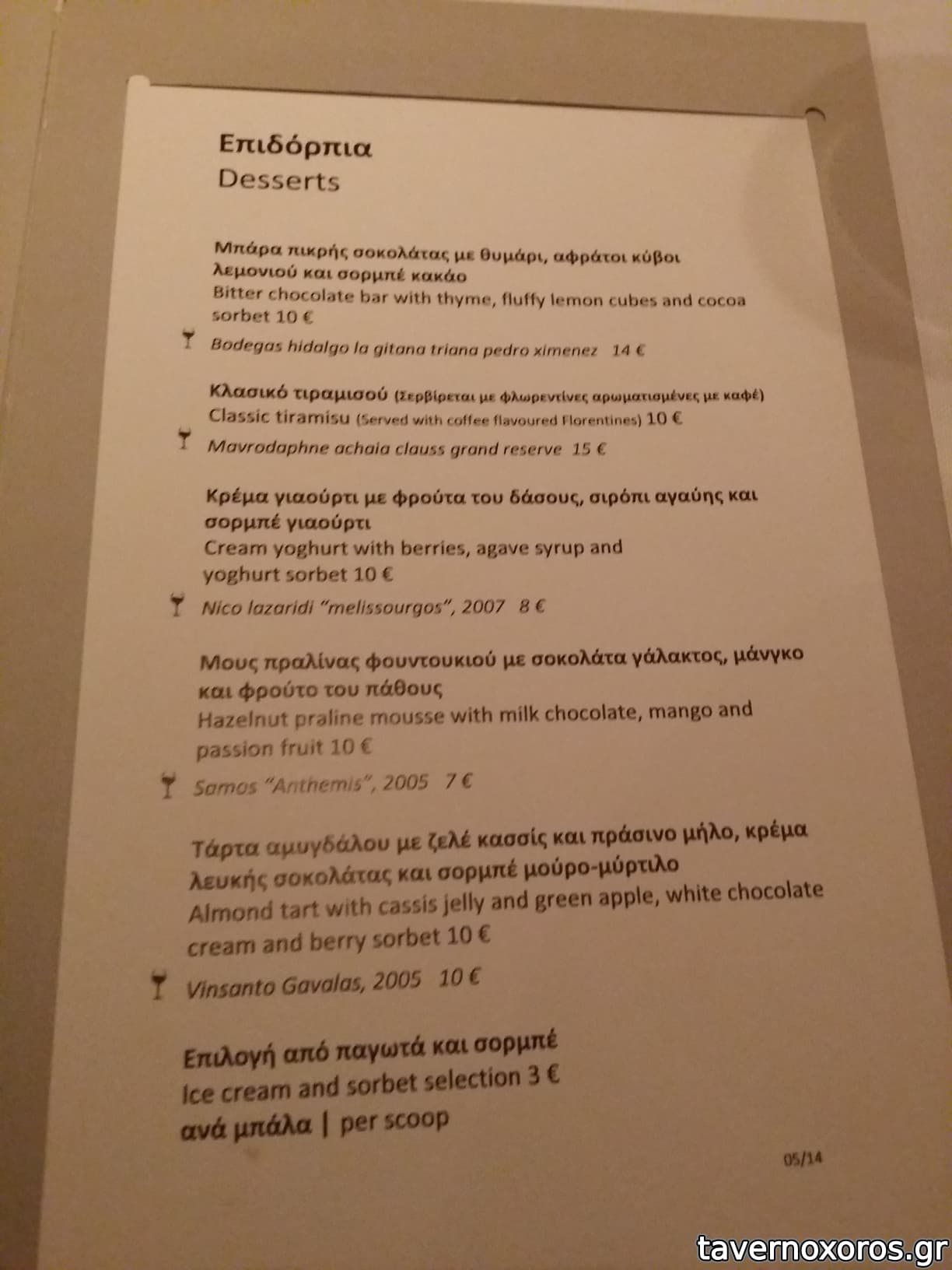 Επιδόρπια
Desserts

Μπάρα πικρής σοκολάτας με θυμάρι, αφράτοι κύβοι λεμονιού και σορμπέ κακάο
Bitter chocolate bar with thyme, fluffy lemon cubes and cocoa sorbet 10 €

Bodegas hidalgo la gitana triana pedro ximenez 14 €

Κλασικό τιραμισού (Σερβίρεται με φλωρεντίνες αρωματισμένες με καφέ)
Classic tiramisu (Served with coffee flavoured Florentines) 10 €

Mavrodaphne achaia clauss grand reserve 15 €

Κρέμα γιαούρτι με φρούτα του δάσους, σιρόπι αγαύης και σορμπέ γιαούρτι
Cream yoghurt with berries, agave syrup and yoghurt sorbet 10 €

Nico lazaridi "melissourgos", 2007 8 €

Μους πραλίνας φουντουκιού με σοκολάτα γάλακτος, μάνγκο και φρούτο του πάθους
Hazelnut praline mousse with milk chocolate, mango and passion fruit 10 €

Samos "Anthemis", 2005 7 €

Τάρτα αμυγδάλου με ζελέ κασσίς και πράσινο μήλο, κρέμα λευκής σοκολάτας και σορμπέ μούρο-μύρτιλο
Almond tart with cassis jelly and green apple, white chocolate cream and berry sorbet 10 €

Vinsanto Gavalas, 2005 10 €

Επιλογή από παγωτά και σορμπέ
Ice cream and sorbet selection 3 €
ανά μπάλα | per scoop

05/14

tavernoxoros.gr